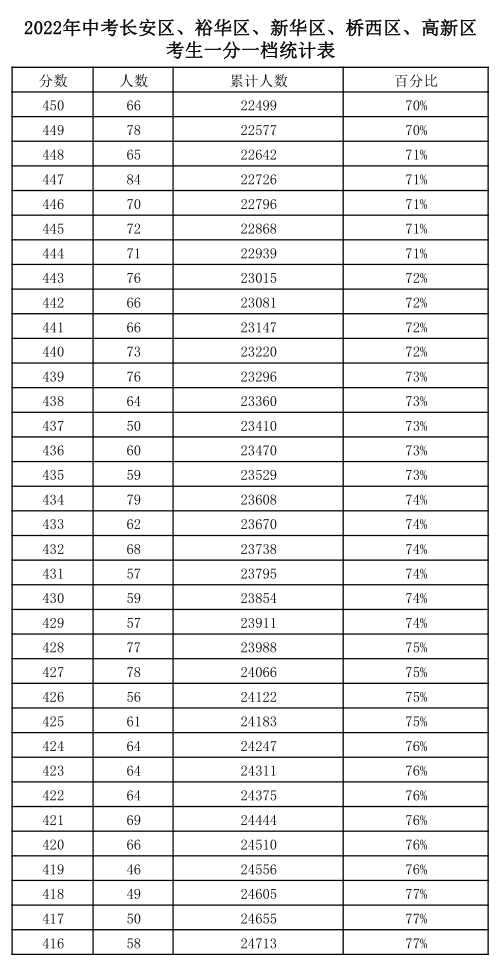 2022年中考长安区、裕华区、新华区、桥西区、高新区考生一分一档统计表

| 分数 | 人数 | 累计人数 | 百分比 |
|---|---|---|---|
| 450 | 66 | 22499 | 70% |
| 449 | 78 | 22577 | 70% |
| 448 | 65 | 22642 | 71% |
| 447 | 84 | 22726 | 71% |
| 446 | 70 | 22796 | 71% |
| 445 | 72 | 22868 | 71% |
| 444 | 71 | 22939 | 71% |
| 443 | 76 | 23015 | 72% |
| 442 | 66 | 23081 | 72% |
| 441 | 66 | 23147 | 72% |
| 440 | 73 | 23220 | 72% |
| 439 | 76 | 23296 | 73% |
| 438 | 64 | 23360 | 73% |
| 437 | 50 | 23410 | 73% |
| 436 | 60 | 23470 | 73% |
| 435 | 59 | 23529 | 73% |
| 434 | 79 | 23608 | 74% |
| 433 | 62 | 23670 | 74% |
| 432 | 68 | 23738 | 74% |
| 431 | 57 | 23795 | 74% |
| 430 | 59 | 23854 | 74% |
| 429 | 57 | 23911 | 74% |
| 428 | 77 | 23988 | 75% |
| 427 | 78 | 24066 | 75% |
| 426 | 56 | 24122 | 75% |
| 425 | 61 | 24183 | 75% |
| 424 | 64 | 24247 | 76% |
| 423 | 64 | 24311 | 76% |
| 422 | 64 | 24375 | 76% |
| 421 | 69 | 24444 | 76% |
| 420 | 66 | 24510 | 76% |
| 419 | 46 | 24556 | 76% |
| 418 | 49 | 24605 | 77% |
| 417 | 50 | 24655 | 77% |
| 416 | 58 | 24713 | 77% |